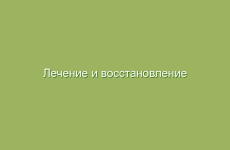 Лечение и восстановление